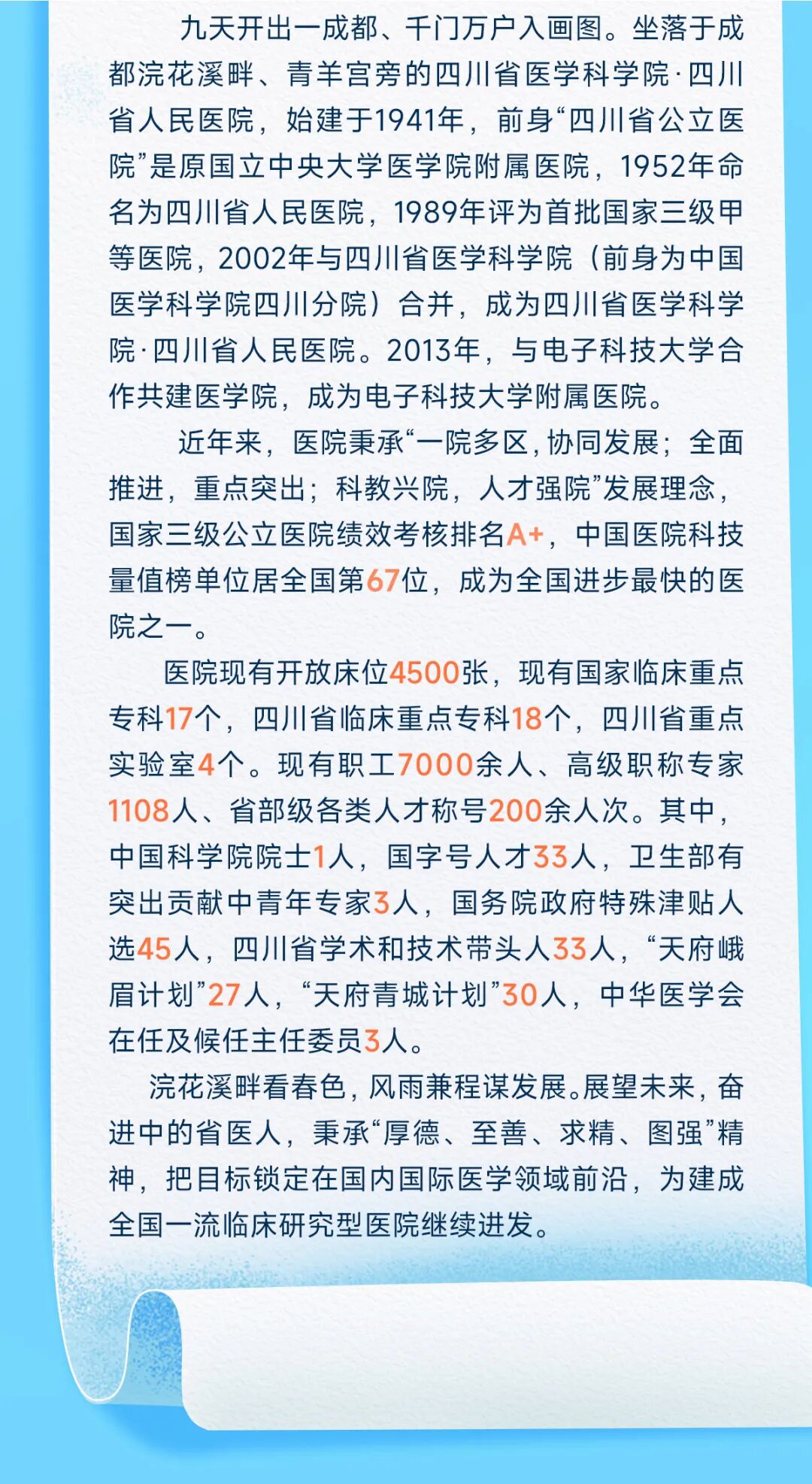 九天开出一成都、千门万户入画图。坐落于成都浣花溪畔、青羊宫旁的四川省医学科学院·四川省人民医院，始建于1941年，前身“四川省公立医院”是原国立中央大学医学院附属医院，1952年命名为四川省人民医院，1989年评为首批国家三级甲等医院，2002年与四川省医学科学院（前身为中国医学科学院四川分院）合并，成为四川省医学科学院·四川省人民医院。2013年，与电子科技大学合作共建医学院，成为电子科技大学附属医院。

近年来，医院秉承“一院多区，协同发展；全面推进，重点突出；科教兴院，人才强院”发展理念，国家三级公立医院绩效考核排名A+，中国医院科技量值榜单位居全国第67位，成为全国进步最快的医院之一。

医院现有开放床位4500张，现有国家临床重点专科17个，四川省临床重点专科18个，四川省重点实验室4个。现有职工7000余人、高级职称专家1108人、省部级各类人才称号200余人次。其中，中国科学院院士1人，国字号人才33人，卫生部有突出贡献中青年专家3人，国务院政府特殊津贴人选45人，四川省学术和技术带头人33人，“天府峨眉计划”27人，“天府青城计划”30人，中华医学会在任及候任主任委员3人。

浣花溪畔看春色，风雨兼程谋发展。展望未来，奋进中的省医人，秉承“厚德、至善、求精、图强”精神，把目标锁定在国内国际医学领域前沿，为建成全国一流临床研究型医院继续进发。